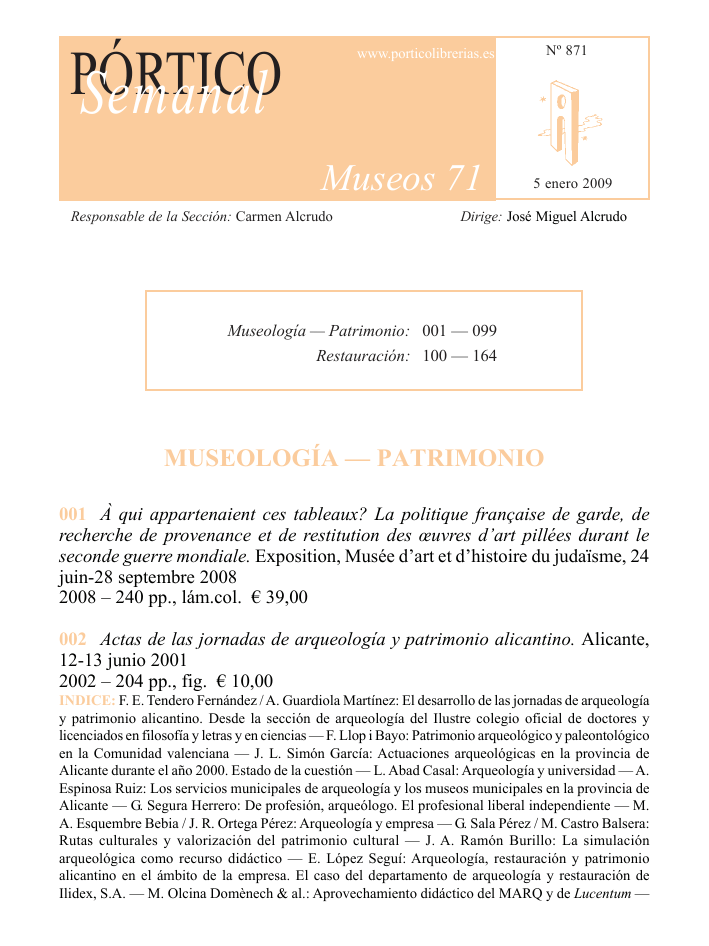 PÓRTICO
Semanal

www.porticolibrerias.es

Nº 871

Museos 71

5 enero 2009

Responsable de la Sección: Carmen Alcrudo

Dirige: José Miguel Alcrudo

Museología — Patrimonio: 001 — 099
Restauración: 100 — 164

MUSEOLOGÍA — PATRIMONIO

001 À qui appartenaient ces tableaux? La politique française de garde, de recherche de provenance et de restitution des œuvres d'art pillées durant le seconde guerre mondiale. Exposition, Musée d'art et d'histoire du judaïsme, 24 juin-28 septembre 2008
2008 – 240 pp., lám.col. € 39,00

002 Actas de las jornadas de arqueología y patrimonio alicantino. Alicante, 12-13 junio 2001
2002 – 204 pp., fig. € 10,00
INDICE: F. E. Tendero Fernández / A. Guardiola Martínez: El desarrollo de las jornadas de arqueología y patrimonio alicantino. Desde la sección de arqueología del Ilustre colegio oficial de doctores y licenciados en filosofía y letras y en ciencias — F. Llop i Bayo: Patrimonio arqueológico y paleontológico en la Comunidad valenciana — J. L. Simón García: Actuaciones arqueológicas en la provincia de Alicante durante el año 2000. Estado de la cuestión — L. Abad Casal: Arqueología y universidad — A. Espinosa Ruiz: Los servicios municipales de arqueología y los museos municipales en la provincia de Alicante — G. Segura Herrero: De profesión, arqueólogo. El profesional liberal independiente — M. A. Esquembre Bebia / J. R. Ortega Pérez: Arqueología y empresa — G. Sala Pérez / M. Castro Balsera: Rutas culturales y valorización del patrimonio cultural — J. A. Ramón Burillo: La simulación arqueológica como recurso didáctico — E. López Seguí: Arqueología, restauración y patrimonio alicantino en el ámbito de la empresa. El caso del departamento de arqueología y restauración de Ilidex, S.A. — M. Olcina Domènech & al.: Aprovechamiento didáctico del MARQ y de Lucentum —